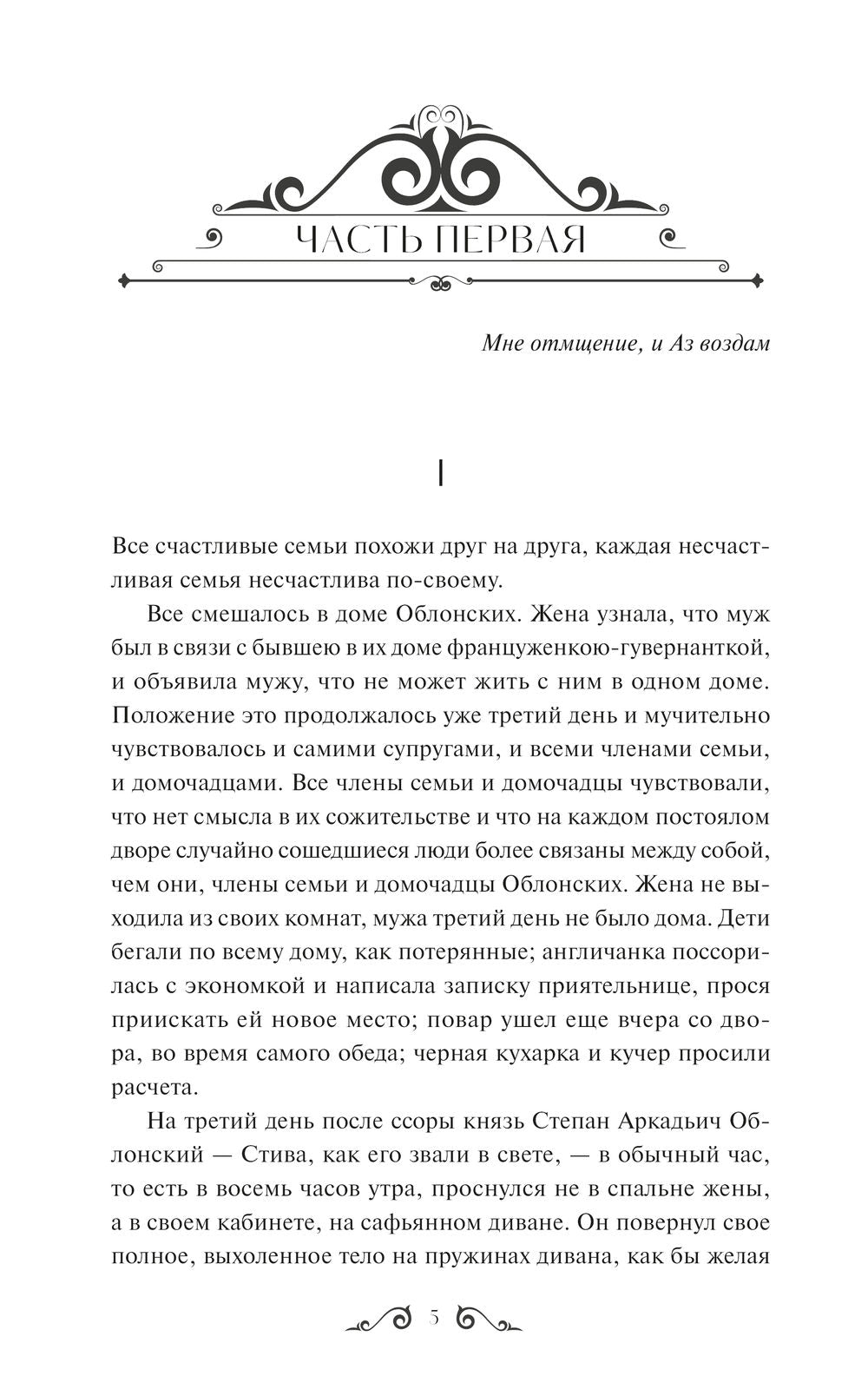 ЧАСТЬ ПЕРВАЯ

Мне отмщение, и Аз воздам

I

Все счастливые семьи похожи друг на друга, каждая несчастливая семья несчастлива по-своему.

Все смешалось в доме Облонских. Жена узнала, что муж был в связи с бывшею в их доме француженкою-гувернанткой, и объявила мужу, что не может жить с ним в одном доме. Положение это продолжалось уже третий день и мучительно чувствовалось и самими супругами, и всеми членами семьи, и домочадцами. Все члены семьи и домочадцы чувствовали, что нет смысла в их сожительстве и что на каждом постоялом дворе случайно сошедшиеся люди более связаны между собой, чем они, члены семьи и домочадцы Облонских. Жена не выходила из своих комнат, мужа третий день не было дома. Дети бегали по всему дому, как потерянные; англичанка поссорилась с экономкой и написала записку приятельнице, прося приискать ей новое место; повар ушел еще вчера со двора, во время самого обеда; черная кухарка и кучер просили расчета.

На третий день после ссоры князь Степан Аркадьич Облонский — Стива, как его звали в свете, — в обычный час, то есть в восемь часов утра, проснулся не в спальне жены, а в своем кабинете, на сафьянном диване. Он повернул свое полное, выхоленное тело на пружинах дивана, как бы желая

5